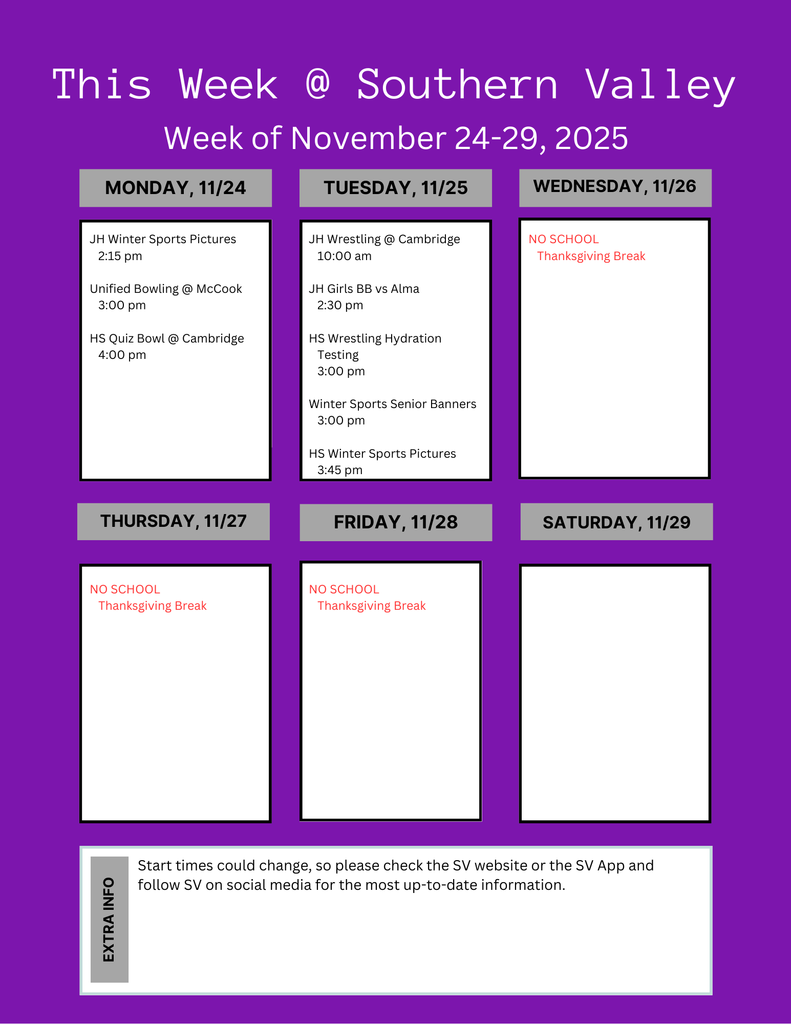 This Week @ Southern Valley

Week of November 24-29, 2025

MONDAY, 11/24

JH Winter Sports Pictures
2:15 pm

Unified Bowling @ McCook
3:00 pm

HS Quiz Bowl @ Cambridge
4:00 pm

TUESDAY, 11/25

JH Wrestling @ Cambridge
10:00 am

JH Girls BB vs Alma
2:30 pm

HS Wrestling Hydration Testing
3:00 pm

Winter Sports Senior Banners
3:00 pm

HS Winter Sports Pictures
3:45 pm

WEDNESDAY, 11/26

NO SCHOOL
Thanksgiving Break

THURSDAY, 11/27

NO SCHOOL
Thanksgiving Break

FRIDAY, 11/28

NO SCHOOL
Thanksgiving Break

SATURDAY, 11/29

EXTRA INFO

Start times could change, so please check the SV website or the SV App and follow SV on social media for the most up-to-date information.